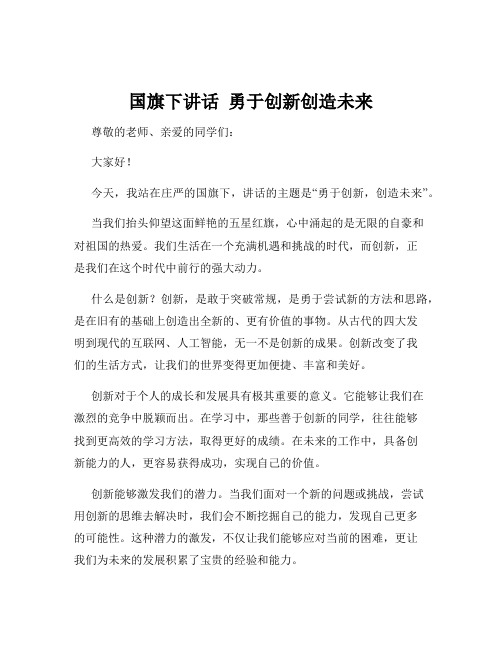 国旗下讲话 勇于创新创造未来

尊敬的老师、亲爱的同学们：

大家好！

今天，我站在庄严的国旗下，讲话的主题是“勇于创新，创造未来”。

当我们抬头仰望这面鲜艳的五星红旗，心中涌起的是无限的自豪和对祖国的热爱。我们生活在一个充满机遇和挑战的时代，而创新，正是我们在这个时代中前行的强大动力。

什么是创新？创新，是敢于突破常规，是勇于尝试新的方法和思路，是在旧有的基础上创造出全新的、更有价值的事物。从古代的四大发明到现代的互联网、人工智能，无一不是创新的成果。创新改变了我们的生活方式，让我们的世界变得更加便捷、丰富和美好。

创新对于个人的成长和发展具有极其重要的意义。它能够让我们在激烈的竞争中脱颖而出。在学习中，那些善于创新的同学，往往能够找到更高效的学习方法，取得更好的成绩。在未来的工作中，具备创新能力的人，更容易获得成功，实现自己的价值。

创新能够激发我们的潜力。当我们面对一个新的问题或挑战，尝试用创新的思维去解决时，我们会不断挖掘自己的能力，发现自己更多的可能性。这种潜力的激发，不仅让我们能够应对当前的困难，更让我们为未来的发展积累了宝贵的经验和能力。